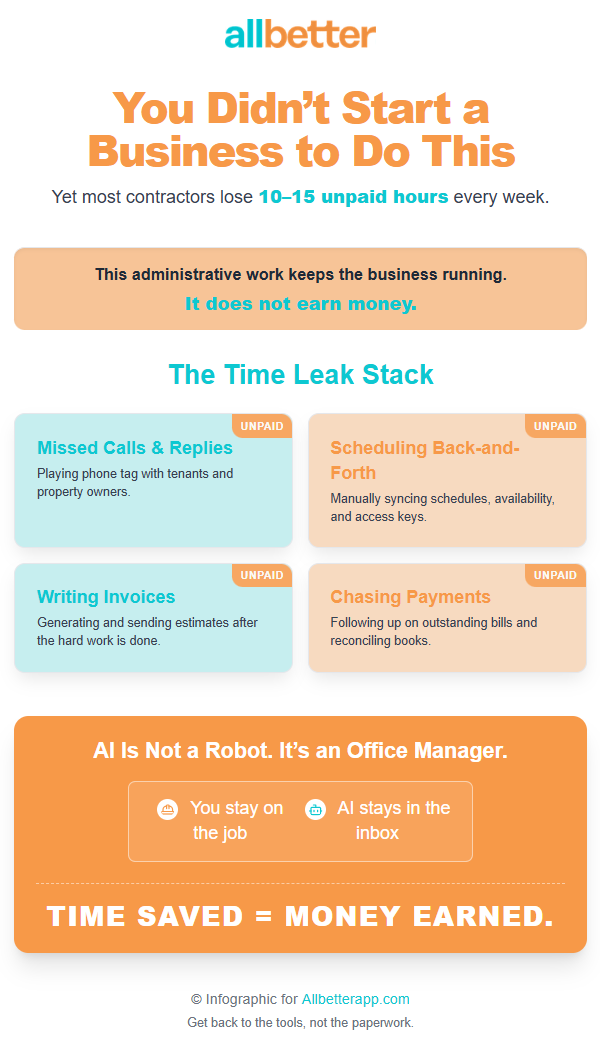 allbetter

You Didn't Start a Business to Do This

Yet most contractors lose 10–15 unpaid hours every week.

This administrative work keeps the business running.
It does not earn money.

The Time Leak Stack

UNPAID
Missed Calls & Replies
Playing phone tag with tenants and property owners.

UNPAID
Scheduling Back-and-Forth
Manually syncing schedules, availability, and access keys.

UNPAID
Writing Invoices
Generating and sending estimates after the hard work is done.

UNPAID
Chasing Payments
Following up on outstanding bills and reconciling books.

AI Is Not a Robot. It's an Office Manager.

You stay on the job
AI stays in the inbox

TIME SAVED = MONEY EARNED.

© Infographic for Allbetterapp.com
Get back to the tools, not the paperwork.